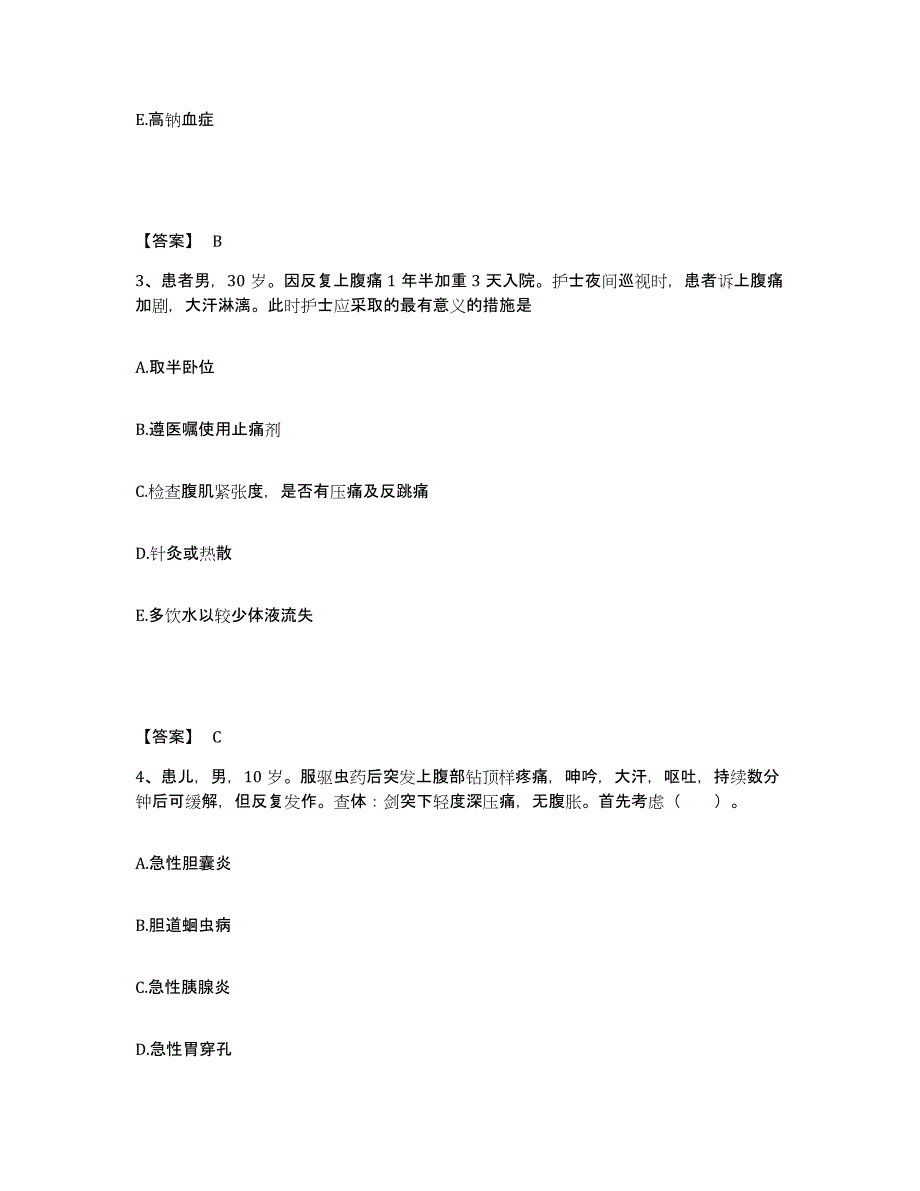 E.高钠血症

【答案】 B

3、患者男，30 岁。因反复上腹痛 1 年半加重 3 天入院。护士夜间巡视时，患者诉上腹痛加剧，大汗淋漓。此时护士应采取的最有意义的措施是

A.取半卧位

B.遵医嘱使用止痛剂

C.检查腹肌紧张度，是否有压痛及反跳痛

D.针灸或热散

E.多饮水以较少体液流失

【答案】 C

4、患儿，男，10 岁。服驱虫药后突发上腹部钻顶样疼痛，呻吟，大汗，呕吐，持续数分钟后可缓解，但反复发作。查体：剑突下轻度深压痛，无腹胀。首先考虑（　　）。

A.急性胆囊炎

B.胆道蛔虫病

C.急性胰腺炎

D.急性胃穿孔